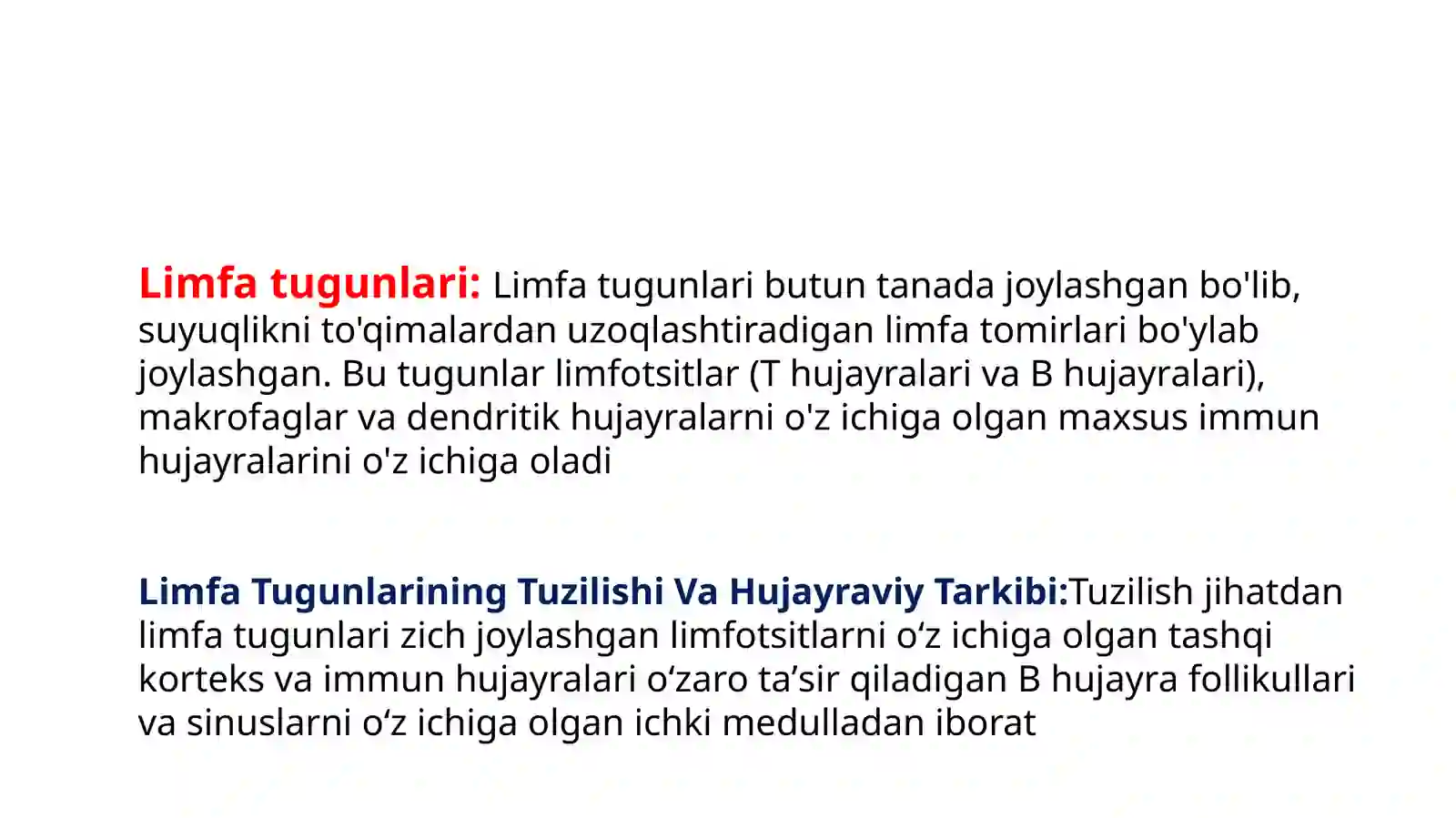 Limfa tugunlari: Limfa tugunlari butun tanada joylashgan bo'lib, suyuqlikni to'qimalardan uzoqlashtiradigan limfa tomirlari bo'ylab joylashgan. Bu tugunlar limfotsitlar (T hujayralari va B hujayralari), makrofaglar va dendritik hujayralarni o'z ichiga olgan maxsus immun hujayralarini o'z ichiga oladi

Limfa Tugunlarining Tuzilishi Va Hujayraviy Tarkibi:Tuzilish jihatdan limfa tugunlari zich joylashgan limfotsitlarni o‘z ichiga olgan tashqi korteks va immun hujayralari o‘zaro ta’sir qiladigan B hujayra follikullari va sinuslarni o‘z ichiga olgan ichki medulladan iborat